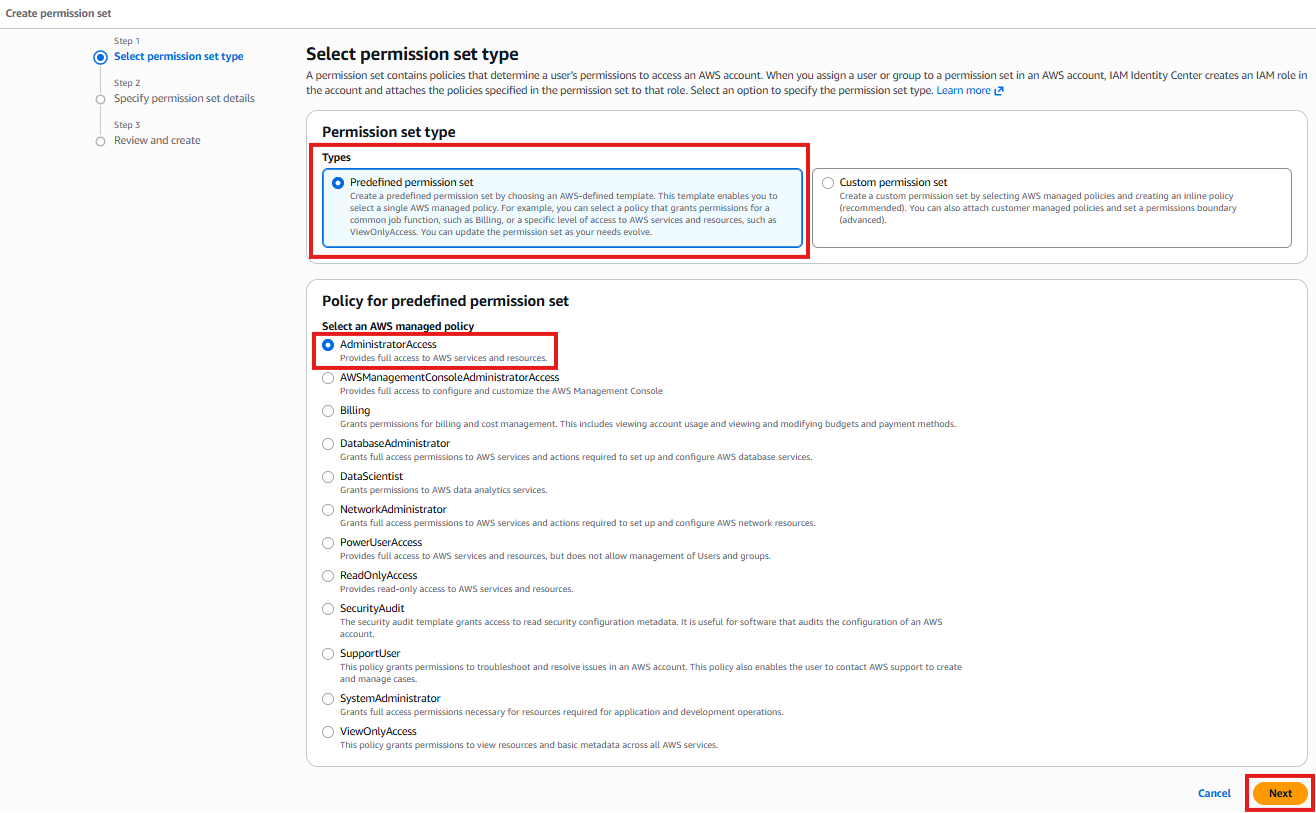 Create permission set

Step 1
Select permission set type

Step 2
Specify permission set details

Step 3
Review and create

Select permission set type

A permission set contains policies that determine a user's permissions to access an AWS account. When you assign a user or group to a permission set in an AWS account, IAM Identity Center creates an IAM role in the account and attaches the policies specified in the permission set to that role. Select an option to specify the permission set type. Learn more

Permission set type

Types

Predefined permission set
Create a predefined permission set by choosing an AWS-defined template. This template enables you to select a single AWS managed policy. For example, you can select a policy that grants permissions for a common job function, such as Billing, or a specific level of access to AWS services and resources, such as ViewOnlyAccess. You can update the permission set as your needs evolve.

Custom permission set
Create a custom permission set by selecting AWS managed policies and creating an inline policy (recommended). You can also attach customer managed policies and set a permissions boundary (advanced).

Policy for predefined permission set

Select an AWS managed policy

AdministratorAccess
Provides full access to AWS services and resources.

AWSManagementConsoleAdministratorAccess
Provides full access to configure and customize the AWS Management Console

Billing
Grants permissions for billing and cost management. This includes viewing account usage and viewing and modifying budgets and payment methods.

DatabaseAdministrator
Grants full access permissions to AWS services and actions required to set up and configure AWS database services.

DataScientist
Grants permissions to AWS data analytics services.

NetworkAdministrator
Grants full access permissions to AWS services and actions required to set up and configure AWS network resources.

PowerUserAccess
Provides full access to AWS services and resources, but does not allow management of Users and groups.

ReadOnlyAccess
Provides read-only access to AWS services and resources.

SecurityAudit
The security audit template grants access to read security configuration metadata. It is useful for software that audits the configuration of an AWS account.

SupportUser
This policy grants permissions to troubleshoot and resolve issues in an AWS account. This policy also enables the user to contact AWS support to create and manage cases.

SystemAdministrator
Grants full access permissions necessary for resources required for application and development operations.

ViewOnlyAccess
This policy grants permissions to view resources and basic metadata across all AWS services.

Cancel
Next